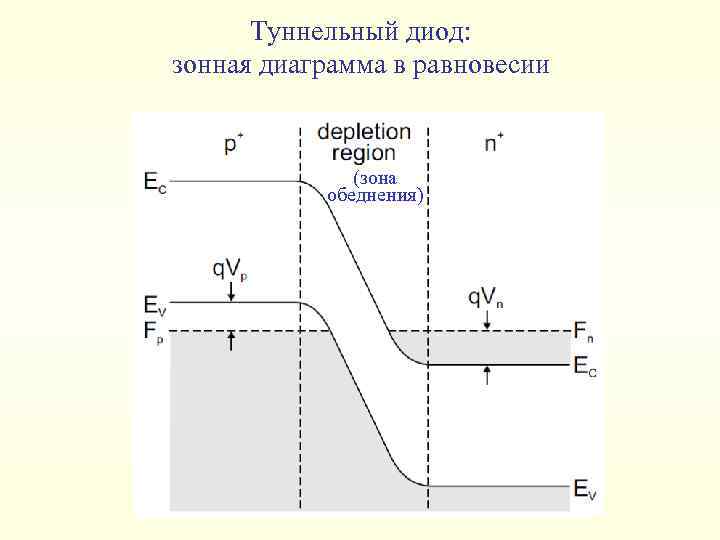 Туннельный диод:
зонная диаграмма в равновесии

$p^+$

depletion region

(зона обеднения)

$n^+$

$E_C$

$qV_p$

$E_V$

$F_p$

$qV_n$

$F_n$

$E_C$

$E_V$